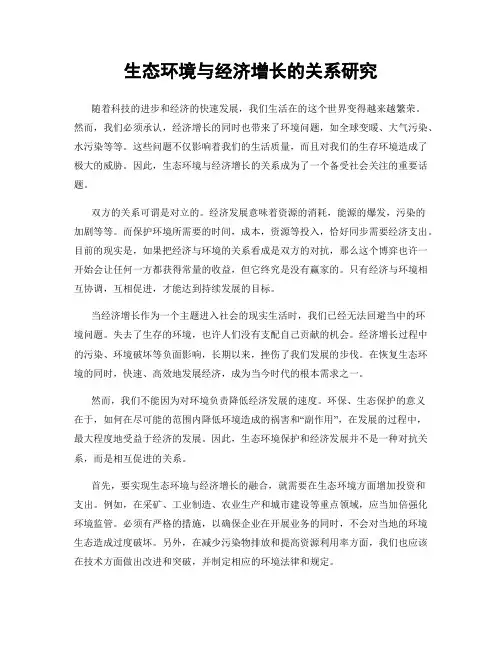 生态环境与经济增长的关系研究

随着科技的进步和经济的快速发展，我们生活在的这个世界变得越来越繁荣。然而，我们必须承认，经济增长的同时也带来了环境问题，如全球变暖、大气污染、水污染等等。这些问题不仅影响着我们的生活质量，而且对我们的生存环境造成了极大的威胁。因此，生态环境与经济增长的关系成为了一个备受社会关注的重要话题。

双方的关系可谓是对立的。经济发展意味着资源的消耗，能源的爆发，污染的加剧等等。而保护环境所需要的时间，成本，资源等投入，恰好同步需要经济支出。目前的现实是，如果把经济与环境的关系看成是双方的对抗，那么这个博弈也许一开始会让任何一方都获得常量的收益，但它终究是没有赢家的。只有经济与环境相互协调，互相促进，才能达到持续发展的目标。

当经济增长作为一个主题进入社会的现实生活时，我们已经无法回避当中的环境问题。失去了生存的环境，也许人们没有支配自己贡献的机会。经济增长过程中的污染、环境破坏等负面影响，长期以来，挫伤了我们发展的步伐。在恢复生态环境的同时，快速、高效地发展经济，成为当今时代的根本需求之一。

然而，我们不能因为对环境负责降低经济发展的速度。环保、生态保护的意义在于，如何在尽可能的范围内降低环境造成的祸害和“副作用”，在发展的过程中，最大程度地受益于经济的发展。因此，生态环境保护和经济发展并不是一种对抗关系，而是相互促进的关系。

首先，要实现生态环境与经济增长的融合，就需要在生态环境方面增加投资和支出。例如，在采矿、工业制造、农业生产和城市建设等重点领域，应当加倍强化环境监管。必须有严格的措施，以确保企业在开展业务的同时，不会对当地的环境生态造成过度破坏。另外，在减少污染物排放和提高资源利用率方面，我们也应该在技术方面做出改进和突破，并制定相应的环境法律和规定。